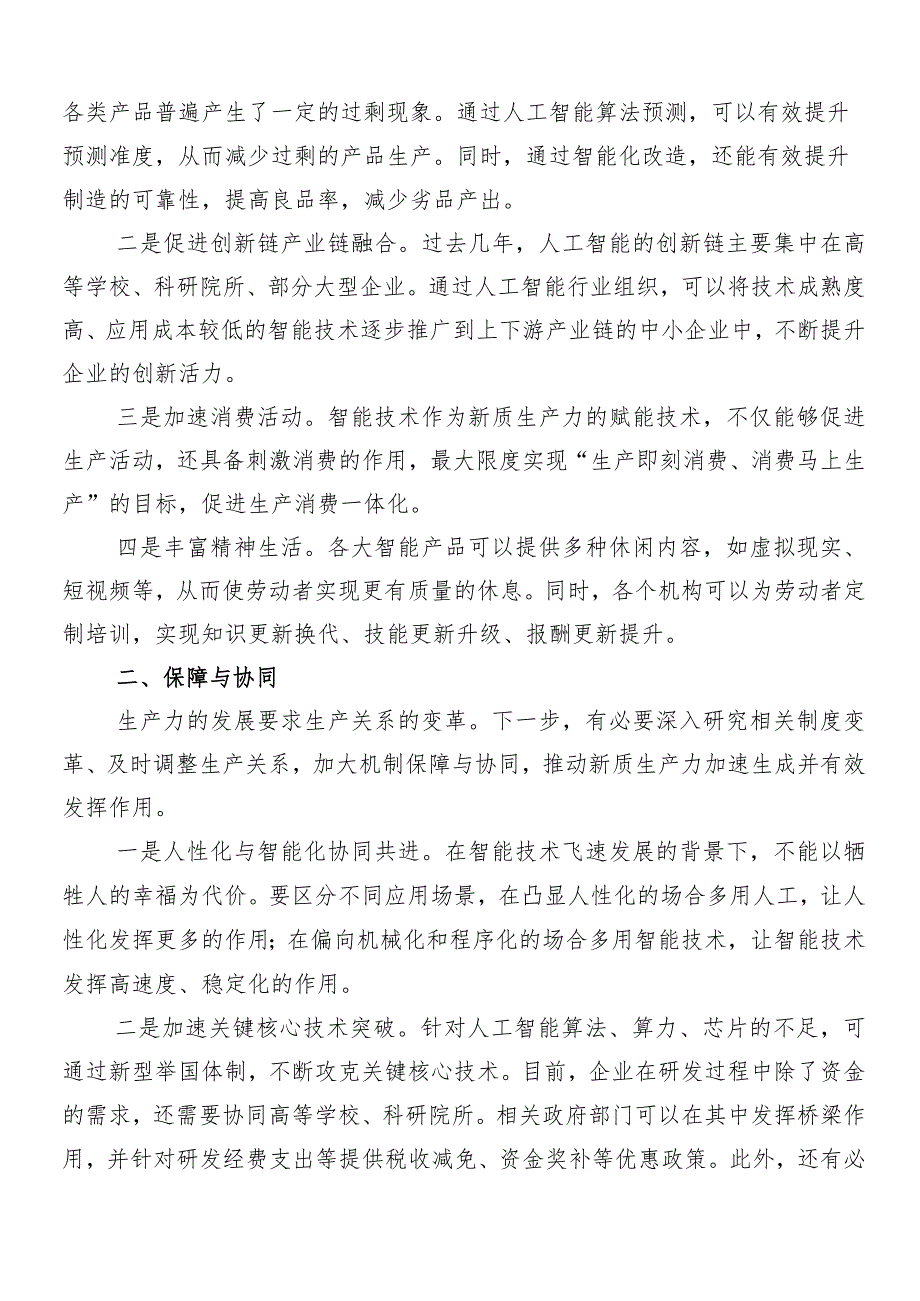 各类产品普遍产生了一定的过剩现象。通过人工智能算法预测，可以有效提升预测准度，从而减少过剩的产品生产。同时，通过智能化改造，还能有效提升制造的可靠性，提高良品率，减少劣品产出。

二是促进创新链产业链融合。过去几年，人工智能的创新链主要集中在高等学校、科研院所、部分大型企业。通过人工智能行业组织，可以将技术成熟度高、应用成本较低的智能技术逐步推广到上下游产业链的中小企业中，不断提升企业的创新活力。

三是加速消费活动。智能技术作为新质生产力的赋能技术，不仅能够促进生产活动，还具备刺激消费的作用，最大限度实现“生产即刻消费、消费马上生产”的目标，促进生产消费一体化。

四是丰富精神生活。各大智能产品可以提供多种休闲内容，如虚拟现实、短视频等，从而使劳动者实现更有质量的休息。同时，各个机构可以为劳动者定制培训，实现知识更新换代、技能更新升级、报酬更新提升。

二、保障与协同

生产力的发展要求生产关系的变革。下一步，有必要深入研究相关制度变革、及时调整生产关系，加大机制保障与协同，推动新质生产力加速生成并有效发挥作用。

一是人性化与智能化协同共进。在智能技术飞速发展的背景下，不能以牺牲人的幸福为代价。要区分不同应用场景，在凸显人性化的场合多用人工，让人性化发挥更多的作用；在偏向机械化和程序化的场合多用智能技术，让智能技术发挥高速度、稳定化的作用。

二是加速关键核心技术突破。针对人工智能算法、算力、芯片的不足，可通过新型举国体制，不断攻克关键核心技术。目前，企业在研发过程中除了资金的需求，还需要协同高等学校、科研院所。相关政府部门可以在其中发挥桥梁作用，并针对研发经费支出等提供税收减免、资金奖补等优惠政策。此外，还有必